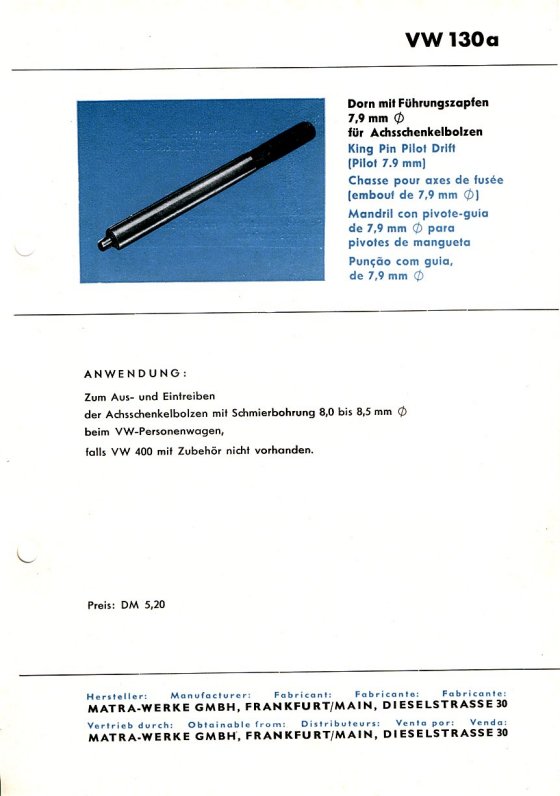 VW 130a

Dorn mit Führungszapfen
7,9 mm ∅
für Achsschenkelbolzen
King Pin Pilot Drift
(Pilot 7.9 mm)
Chasse pour axes de fusée
(embout de 7,9 mm ∅)
Mandril con pivote-guia
de 7,9 mm ∅ para
pivotes de mangueta
Punção com guia,
de 7,9 mm ∅

ANWENDUNG:

Zum Aus- und Eintreiben
der Achsschenkelbolzen mit Schmierbohrung 8,0 bis 8,5 mm ∅
beim VW-Personenwagen,
falls VW 400 mit Zubehör nicht vorhanden.

Preis: DM 5,20

Hersteller: Manufacturer: Fabricant: Fabricante: Fabricante:
MATRA-WERKE GMBH, FRANKFURT/MAIN, DIESELSTRASSE 30
Vertrieb durch: Obtainable from: Distributeurs: Venta por: Venda:
MATRA-WERKE GMBH, FRANKFURT/MAIN, DIESELSTRASSE 30